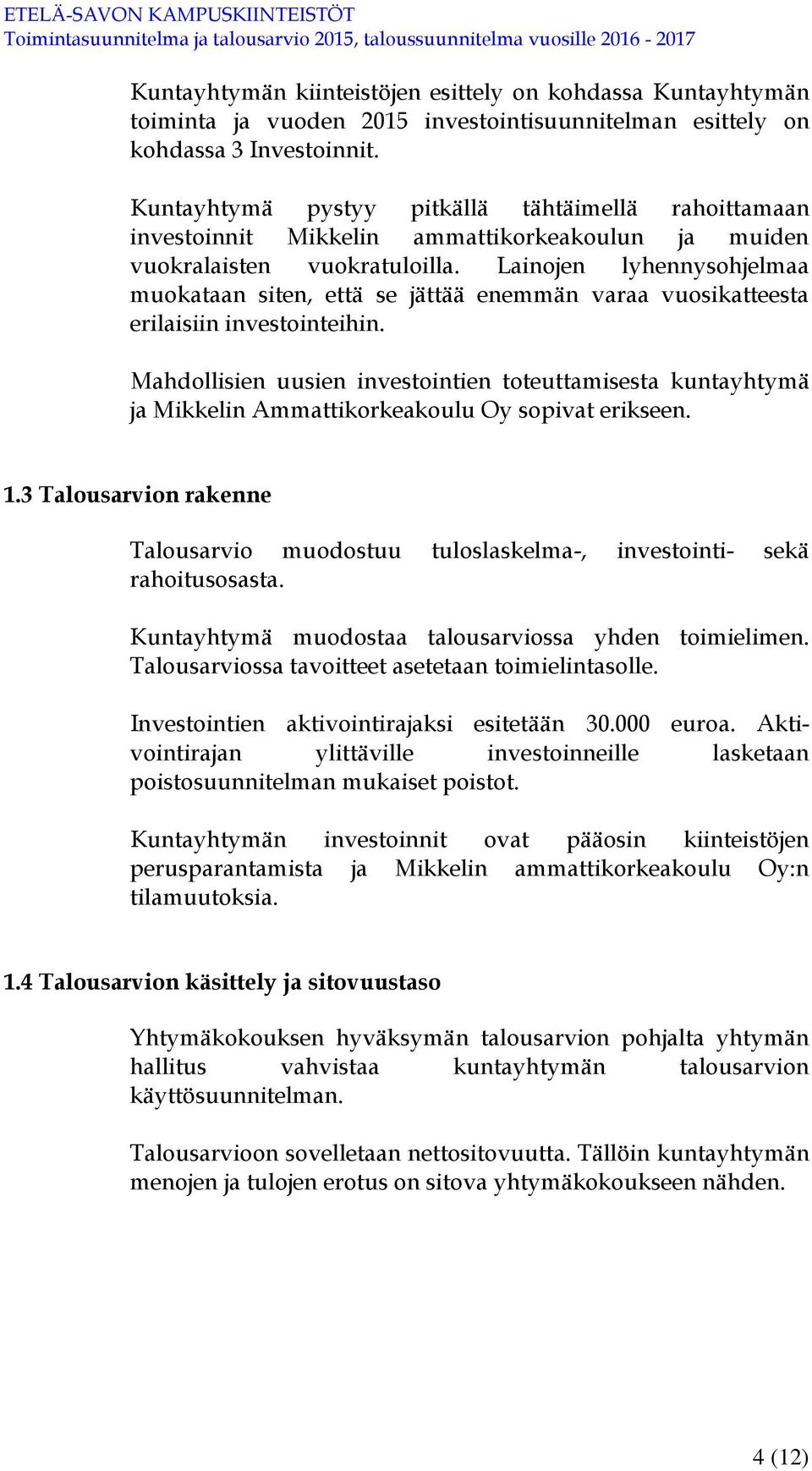 ETELÄ-SAVON KAMPUSKIINTEISTÖT
Toimintasuunnitelma ja talousarvio 2015, taloussuunnitelma vuosille 2016 - 2017

Kuntayhtymän kiinteistöjen esittely on kohdassa Kuntayhtymän toiminta ja vuoden 2015 investointisuunnitelman esittely on kohdassa 3 Investoinnit.

Kuntayhtymä pystyy pitkällä tähtäimellä rahoittamaan investoinnit Mikkelin ammattikorkeakoulun ja muiden vuokralaisten vuokratuloilla. Lainojen lyhennysohjelmaa muokataan siten, että se jättää enemmän varaa vuosikatteesta erilaisiin investointeihin.

Mahdollisien uusien investointien toteuttamisesta kuntayhtymä ja Mikkelin Ammattikorkeakoulu Oy sopivat erikseen.

1.3 Talousarvion rakenne

Talousarvio muodostuu tuloslaskelma-, investointi- sekä rahoitusosasta.

Kuntayhtymä muodostaa talousarviossa yhden toimielimen. Talousarviossa tavoitteet asetetaan toimielintasolle.

Investointien aktivointirajaksi esitetään 30.000 euroa. Aktivointirajan ylittäville investoinneille lasketaan poistosuunnitelman mukaiset poistot.

Kuntayhtymän investoinnit ovat pääosin kiinteistöjen perusparantamista ja Mikkelin ammattikorkeakoulu Oy:n tilamuutoksia.

1.4 Talousarvion käsittely ja sitovuustaso

Yhtymäkokouksen hyväksymän talousarvion pohjalta yhtymän hallitus vahvistaa kuntayhtymän talousarvion käyttösuunnitelman.

Talousarvioon sovelletaan nettositovuutta. Tällöin kuntayhtymän menojen ja tulojen erotus on sitova yhtymäkokoukseen nähden.

4 (12)